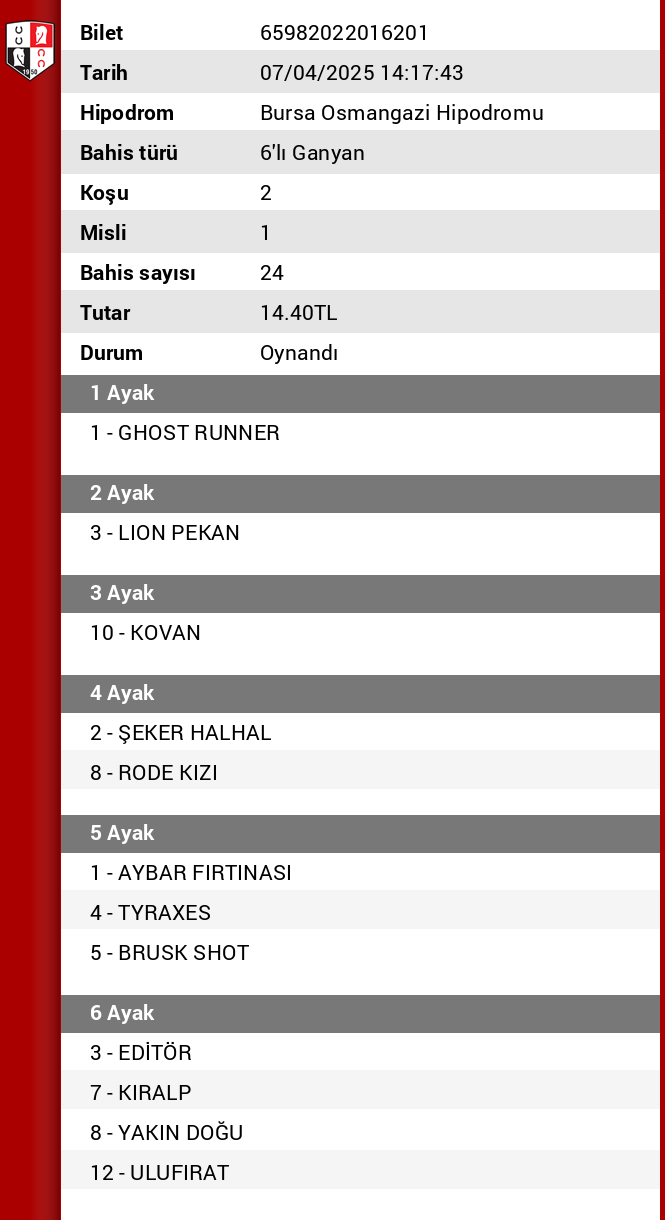 | Bilet | 65982022016201 |
|---|---|
| Tarih | 07/04/2025 14:17:43 |
| Hipodrom | Bursa Osmangazi Hipodromu |
| Bahis türü | 6'lı Ganyan |
| Koşu | 2 |
| Misli | 1 |
| Bahis sayısı | 24 |
| Tutar | 14.40TL |
| Durum | Oynandı |

1 Ayak

1 - GHOST RUNNER

2 Ayak

3 - LION PEKAN

3 Ayak

10 - KOVAN

4 Ayak

2 - ŞEKER HALHAL

8 - RODE KIZI

5 Ayak

1 - AYBAR FIRTINASI

4 - TYRAXES

5 - BRUSK SHOT

6 Ayak

3 - EDİTÖR

7 - KIRALP

8 - YAKIN DOĞU

12 - ULUFIRAT